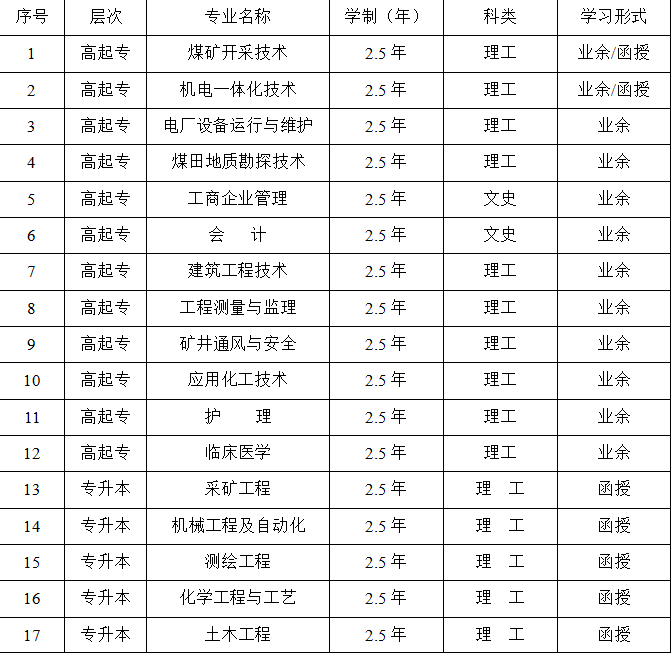 | 序号 | 层次 | 专业名称 | 学制（年） | 科类 | 学习形式 |
|---|---|---|---|---|---|
| 1 | 高起专 | 煤矿开采技术 | 2.5 年 | 理工 | 业余/函授 |
| 2 | 高起专 | 机电一体化技术 | 2.5 年 | 理工 | 业余/函授 |
| 3 | 高起专 | 电厂设备运行与维护 | 2.5 年 | 理工 | 业余 |
| 4 | 高起专 | 煤田地质勘探技术 | 2.5 年 | 理工 | 业余 |
| 5 | 高起专 | 工商企业管理 | 2.5 年 | 文史 | 业余 |
| 6 | 高起专 | 会 计 | 2.5 年 | 文史 | 业余 |
| 7 | 高起专 | 建筑工程技术 | 2.5 年 | 理工 | 业余 |
| 8 | 高起专 | 工程测量与监理 | 2.5 年 | 理工 | 业余 |
| 9 | 高起专 | 矿井通风与安全 | 2.5 年 | 理工 | 业余 |
| 10 | 高起专 | 应用化工技术 | 2.5 年 | 理工 | 业余 |
| 11 | 高起专 | 护 理 | 2.5 年 | 理工 | 业余 |
| 12 | 高起专 | 临床医学 | 2.5 年 | 理工 | 业余 |
| 13 | 专升本 | 采矿工程 | 2.5 年 | 理 工 | 函授 |
| 14 | 专升本 | 机械工程及自动化 | 2.5 年 | 理 工 | 函授 |
| 15 | 专升本 | 测绘工程 | 2.5 年 | 理 工 | 函授 |
| 16 | 专升本 | 化学工程与工艺 | 2.5 年 | 理 工 | 函授 |
| 17 | 专升本 | 土木工程 | 2.5 年 | 理 工 | 函授 |